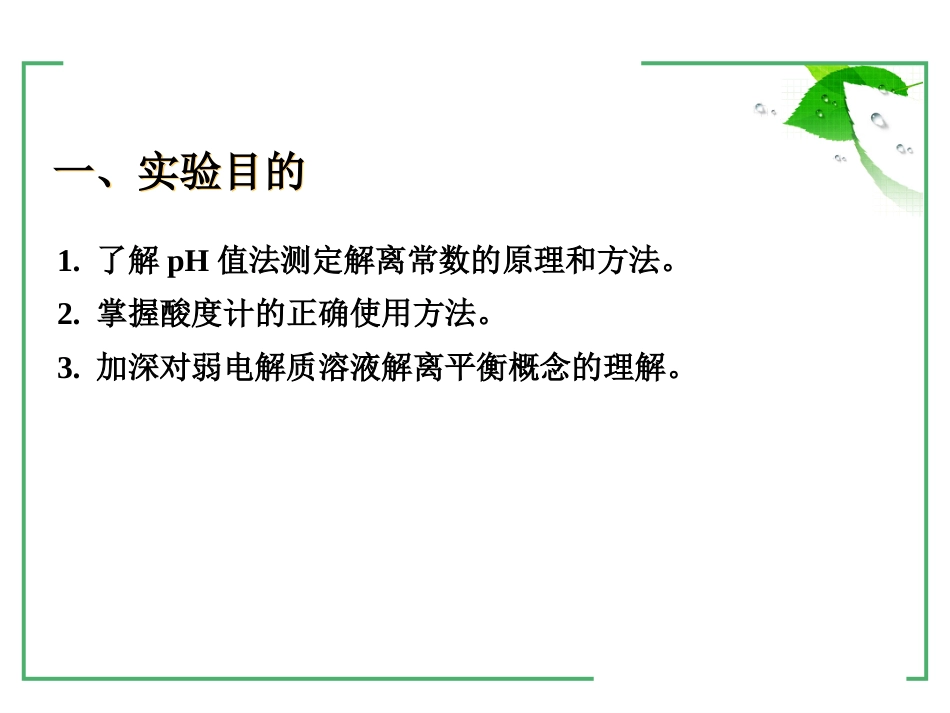 一、实验目的

1. 了解 pH 值法测定解离常数的原理和方法。

2. 掌握酸度计的正确使用方法。

3. 加深对弱电解质溶液解离平衡概念的理解。